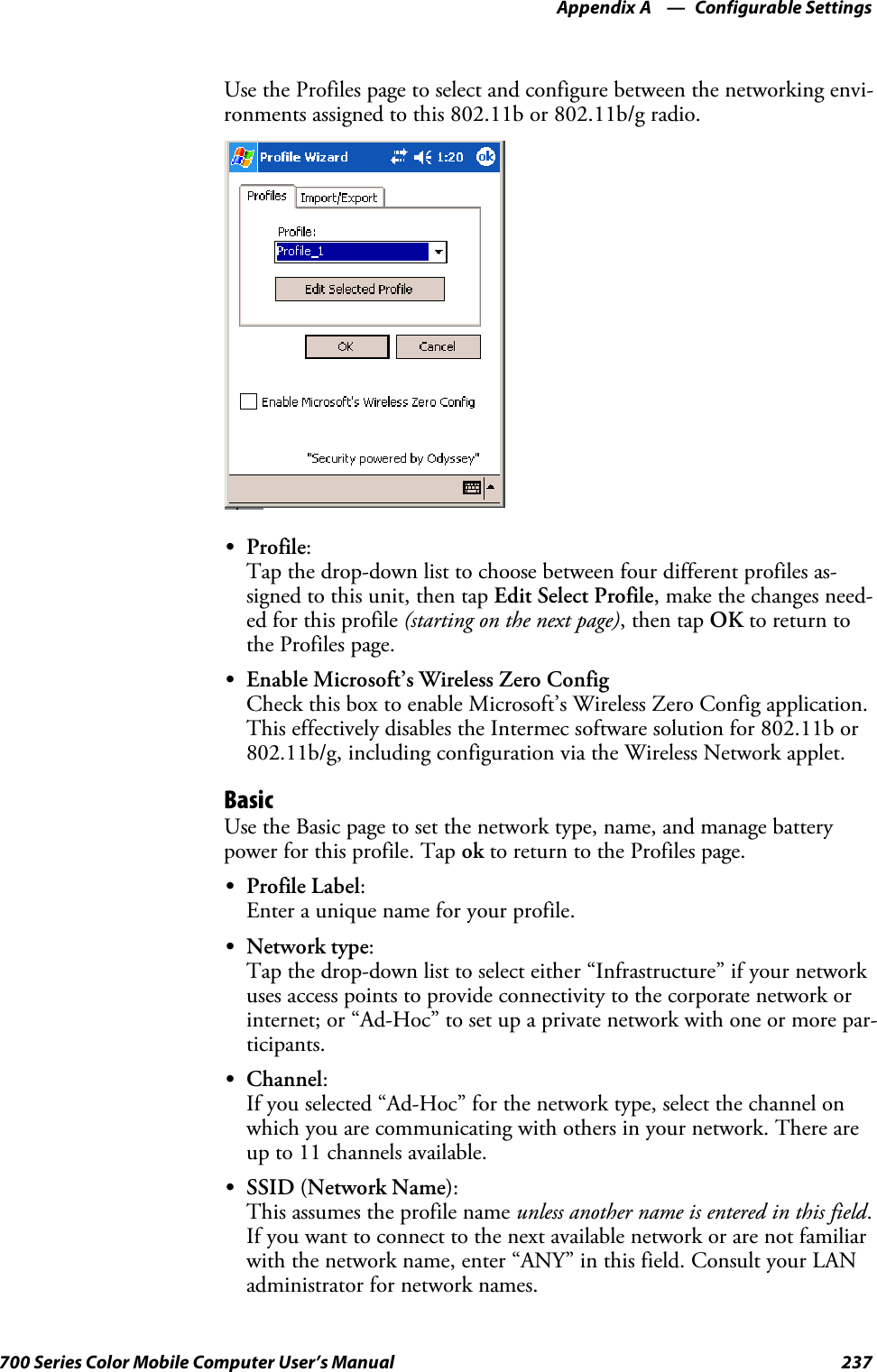 Appendix A — Configurable Settings

Use the Profiles page to select and configure between the networking environments assigned to this 802.11b or 802.11b/g radio.

Profile Wizard 1:20 ok

Profiles Import/Export

Profile:

Profile_1

Edit Selected Profile

OK Cancel

Enable Microsoft's Wireless Zero Config

"Security powered by Odyssey"

• Profile:
Tap the drop-down list to choose between four different profiles assigned to this unit, then tap Edit Select Profile, make the changes needed for this profile (starting on the next page), then tap OK to return to the Profiles page.

• Enable Microsoft's Wireless Zero Config
Check this box to enable Microsoft's Wireless Zero Config application. This effectively disables the Intermec software solution for 802.11b or 802.11b/g, including configuration via the Wireless Network applet.

Basic
Use the Basic page to set the network type, name, and manage battery power for this profile. Tap ok to return to the Profiles page.

• Profile Label:
Enter a unique name for your profile.

• Network type:
Tap the drop-down list to select either "Infrastructure" if your network uses access points to provide connectivity to the corporate network or internet; or "Ad-Hoc" to set up a private network with one or more participants.

• Channel:
If you selected "Ad-Hoc" for the network type, select the channel on which you are communicating with others in your network. There are up to 11 channels available.

• SSID (Network Name):
This assumes the profile name unless another name is entered in this field. If you want to connect to the next available network or are not familiar with the network name, enter "ANY" in this field. Consult your LAN administrator for network names.

700 Series Color Mobile Computer User's Manual 237